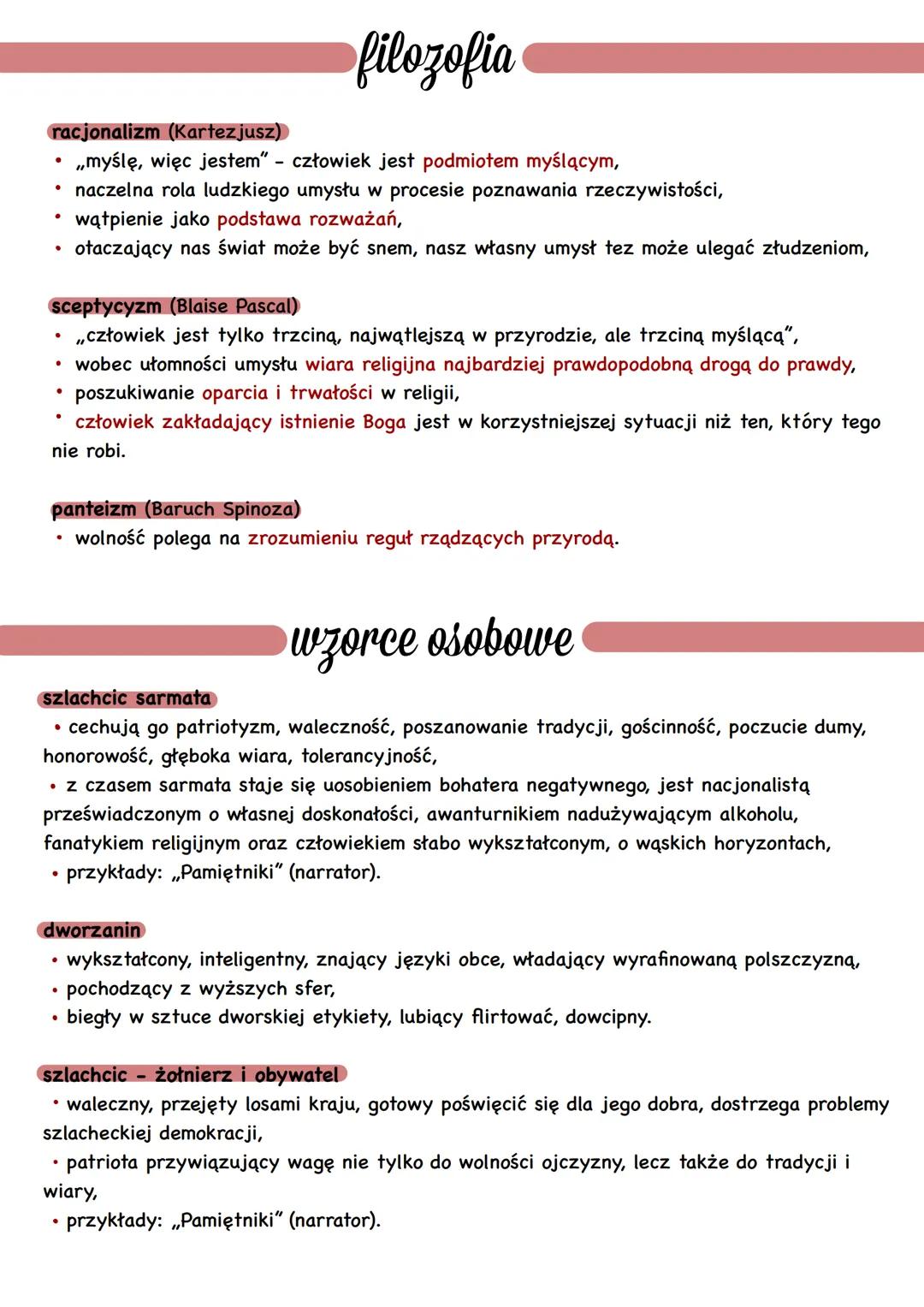 filozofia

racjonalizm (Kartezjusz)
• „myślę, więc jestem" - człowiek jest podmiotem myślącym,
• naczelna rola ludzkiego umysłu w procesie poznawania rzeczywistości,
• wątpienie jako podstawa rozważań,
• otaczający nas świat może być snem, nasz własny umysł tez może ulegać złudzeniom,

sceptycyzm (Blaise Pascal)
• „człowiek jest tylko trzciną, najwątlejszą w przyrodzie, ale trzciną myślącą",
• wobec ułomności umysłu wiara religijna najbardziej prawdopodobną drogą do prawdy,
• poszukiwanie oparcia i trwałości w religii,
• człowiek zakładający istnienie Boga jest w korzystniejszej sytuacji niż ten, który tego nie robi.

panteizm (Baruch Spinoza)
• wolność polega na zrozumieniu reguł rządzących przyrodą.

wzorce osobowe

szlachcic sarmata
• cechują go patriotyzm, waleczność, poszanowanie tradycji, gościnność, poczucie dumy, honorowość, głęboka wiara, tolerancyjność,
• z czasem sarmata staje się uosobieniem bohatera negatywnego, jest nacjonalistą przeświadczonym o własnej doskonałości, awanturnikiem nadużywającym alkoholu, fanatykiem religijnym oraz człowiekiem słabo wykształconym, o wąskich horyzontach,
• przykłady: „Pamiętniki" (narrator).

dworzanin
• wykształcony, inteligentny, znający języki obce, władający wyrafinowaną polszczyzną,
• pochodzący z wyższych sfer,
• biegły w sztuce dworskiej etykiety, lubiący flirtować, dowcipny.

szlachcic - żołnierz i obywatel
• waleczny, przejęty losami kraju, gotowy poświęcić się dla jego dobra, dostrzega problemy szlacheckiej demokracji,
• patriota przywiązujący wagę nie tylko do wolności ojczyzny, lecz także do tradycji i wiary,
• przykłady: „Pamiętniki" (narrator).